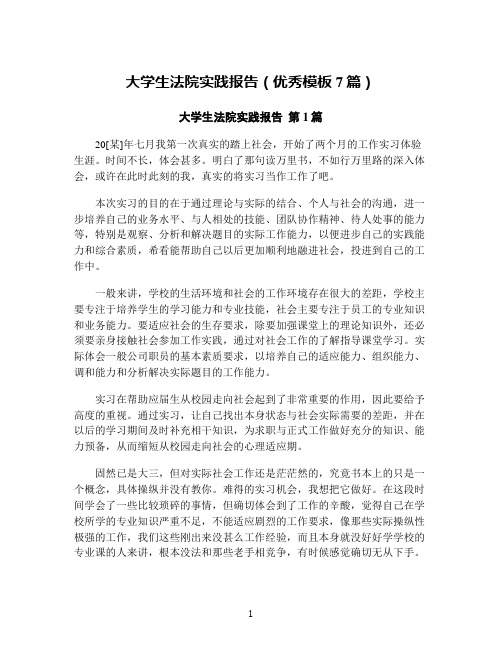 大学生法院实践报告（优秀模板 7 篇）

大学生法院实践报告 第 1 篇

20[某]年七月我第一次真实的踏上社会，开始了两个月的工作实习体验生涯。时间不长，体会甚多。明白了那句读万里书，不如行万里路的深入体会，或许在此时此刻的我，真实的将实习当作工作了吧。

本次实习的目的在于通过理论与实际的结合、个人与社会的沟通，进一步培养自己的业务水平、与人相处的技能、团队协作精神、待人处事的能力等，特别是观察、分析和解决题目的实际工作能力，以便进步自己的实践能力和综合素质，希看能帮助自己以后更加顺利地融进社会，投进到自己的工作中。

一般来讲，学校的生活环境和社会的工作环境存在很大的差距，学校主要专注于培养学生的学习能力和专业技能，社会主要专注于员工的专业知识和业务能力。要适应社会的生存要求，除要加强课堂上的理论知识外，还必须要亲身接触社会参加工作实践，通过对社会工作的了解指导课堂学习。实际体会一般公司职员的基本素质要求，以培养自己的适应能力、组织能力、调和能力和分析解决实际题目的工作能力。

实习在帮助应届生从校园走向社会起到了非常重要的作用，因此要给予高度的重视。通过实习，让自己找出本身状态与社会实际需要的差距，并在以后的学习期间及时补充相干知识，为求职与正式工作做好充分的知识、能力预备，从而缩短从校园走向社会的心理适应期。

固然已是大三，但对实际社会工作还是茫茫然的，究竟书本上的只是一个概念，具体操纵并没有教你。难得的实习机会，我想把它做好。在这段时间学会了一些比较琐碎的事情，但确切体会到了工作的辛酸，觉得自己在学校所学的专业知识严重不足，不能适应剧烈的工作要求，像那些实际操纵性极强的工作，我们这些刚出来没甚么工作经验，而且本身就没好好学学校的专业课的人来讲，根本没法和那些老手相竞争，有时候感觉确切无从下手。

1